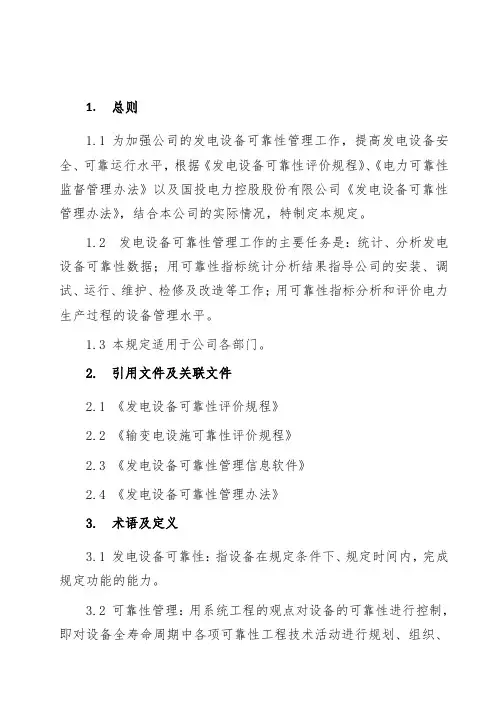 1. 总则

1.1 为加强公司的发电设备可靠性管理工作，提高发电设备安全、可靠运行水平，根据《发电设备可靠性评价规程》、《电力可靠性监督管理办法》以及国投电力控股股份有限公司《发电设备可靠性管理办法》，结合本公司的实际情况，特制定本规定。

1.2 发电设备可靠性管理工作的主要任务是：统计、分析发电设备可靠性数据；用可靠性指标统计分析结果指导公司的安装、调试、运行、维护、检修及改造等工作；用可靠性指标分析和评价电力生产过程的设备管理水平。

1.3 本规定适用于公司各部门。

2. 引用文件及关联文件

2.1 《发电设备可靠性评价规程》

2.2 《输变电设施可靠性评价规程》

2.3 《发电设备可靠性管理信息软件》

2.4 《发电设备可靠性管理办法》

3. 术语及定义

3.1 发电设备可靠性：指设备在规定条件下、规定时间内，完成规定功能的能力。

3.2 可靠性管理：用系统工程的观点对设备的可靠性进行控制，即对设备全寿命周期中各项可靠性工程技术活动进行规划、组织、